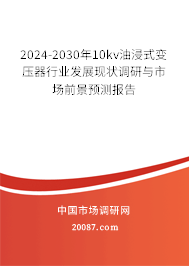 2024-2030年10kv油浸式变压器行业发展现状调研与市场前景预测报告

中国市场调研网

20087.com